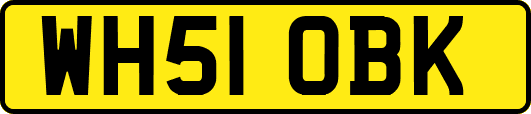 WH51 OBK